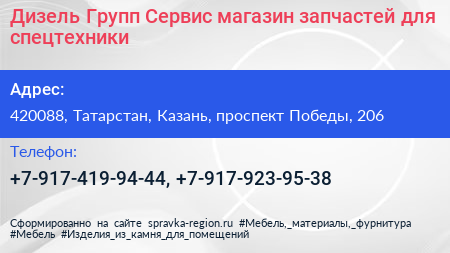 Дизель Групп Сервис магазин запчастей для спецтехники

Адрес:

420088, Татарстан, Казань, проспект Победы, 206

Телефон:

+7-917-419-94-44, +7-917-923-95-38

Сформированно на сайте spravka-region.ru #Мебель,_материалы,_фурнитура #Мебель #Изделия_из_камня_для_помещений